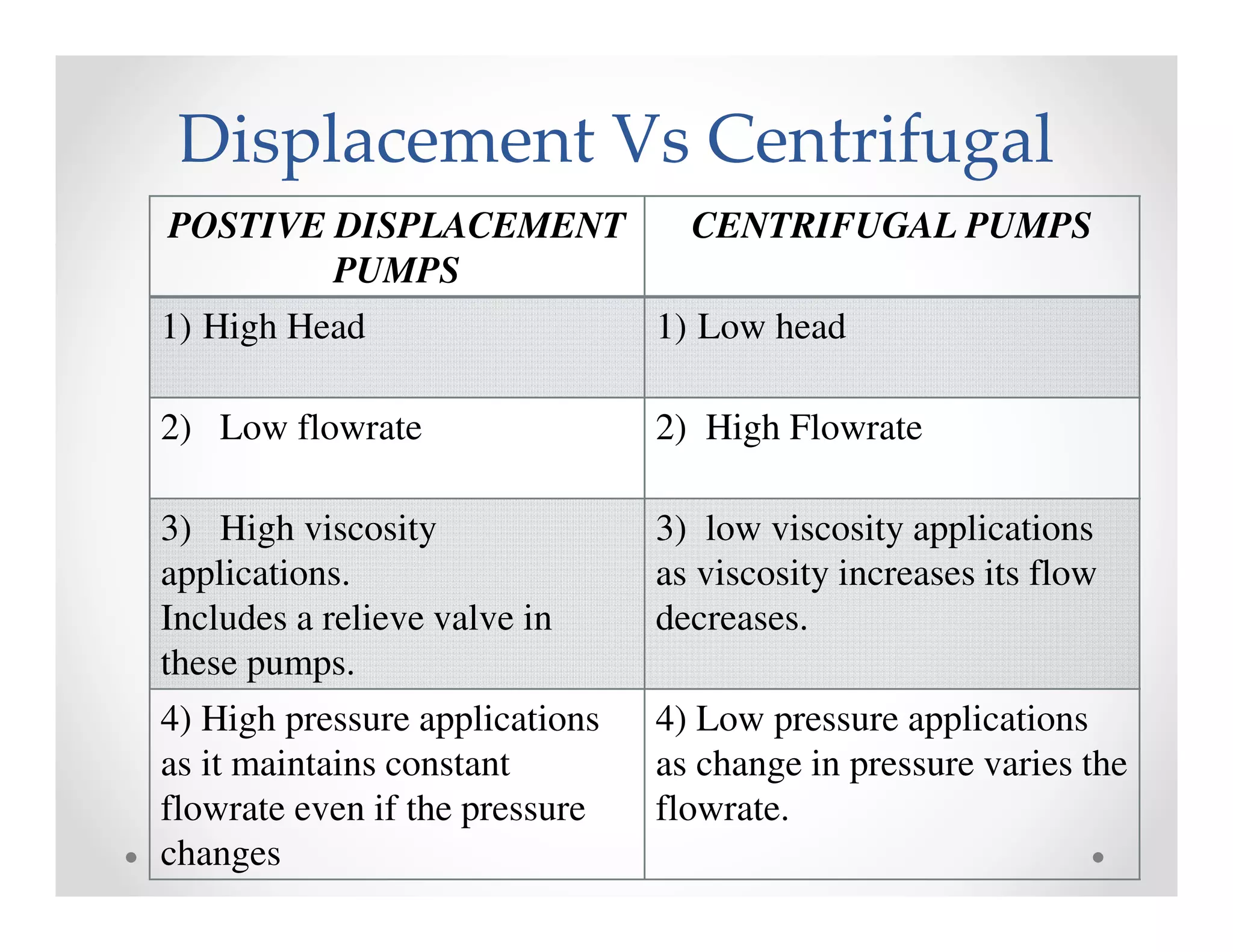 Displacement Vs Centrifugal

| POSTIVE DISPLACEMENT PUMPS | CENTRIFUGAL PUMPS |
|---|---|
| 1) High Head | 1) Low head |
| 2) Low flowrate | 2) High Flowrate |
| 3) High viscosity applications. Includes a relieve valve in these pumps. | 3) low viscosity applications as viscosity increases its flow decreases. |
| 4) High pressure applications as it maintains constant flowrate even if the pressure changes | 4) Low pressure applications as change in pressure varies the flowrate. |